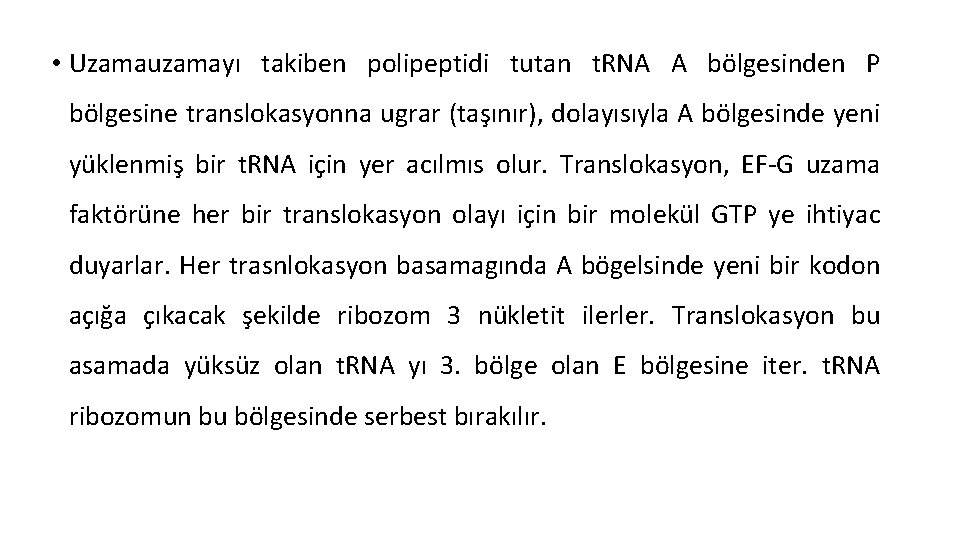 • Uzamauzamayı takiben polipeptidi tutan tRNA A bölgesinden P bölgesine translokasyonna ugrar (taşınır), dolayısıyla A bölgesinde yeni yüklenmiş bir tRNA için yer acılmıs olur. Translokasyon, EF-G uzama faktörüne her bir translokasyon olayı için bir molekül GTP ye ihtiyac duyarlar. Her trasnlokasyon basamagında A bögelsinde yeni bir kodon açığa çıkacak şekilde ribozom 3 nükletit ilerler. Translokasyon bu asamada yüksüz olan tRNA yı 3. bölge olan E bölgesine iter. tRNA ribozomun bu bölgesinde serbest bırakılır.